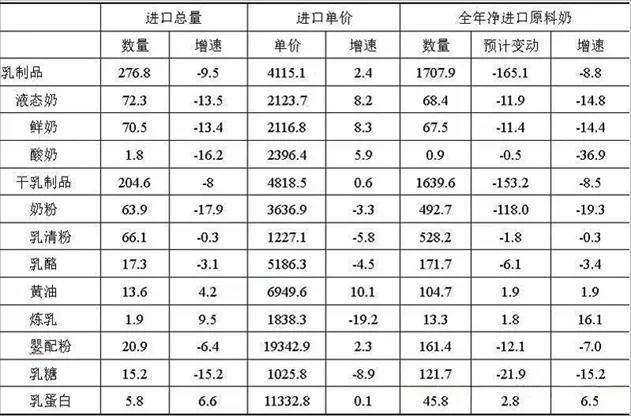 |  | 进口总量 |  | 进口单价 |  | 全年净进口原料奶 |  |  |
|---|---|---|---|---|---|---|---|
|  | 数量 | 增速 | 单价 | 增速 | 数量 | 预计变动 | 增速 |
| 乳制品 | 276.8 | -9.5 | 4115.1 | 2.4 | 1707.9 | -165.1 | -8.8 |
| 液态奶 | 72.3 | -13.5 | 2123.7 | 8.2 | 68.4 | -11.9 | -14.8 |
| 鲜奶 | 70.5 | -13.4 | 2116.8 | 8.3 | 67.5 | -11.4 | -14.4 |
| 酸奶 | 1.8 | -16.2 | 2396.4 | 5.9 | 0.9 | -0.5 | -36.9 |
| 干乳制品 | 204.6 | -8 | 4818.5 | 0.6 | 1639.6 | -153.2 | -8.5 |
| 奶粉 | 63.9 | -17.9 | 3636.9 | -3.3 | 492.7 | -118.0 | -19.3 |
| 乳清粉 | 66.1 | -0.3 | 1227.1 | -5.8 | 528.2 | -1.8 | -0.3 |
| 乳酪 | 17.3 | -3.1 | 5186.3 | -4.5 | 171.7 | -6.1 | -3.4 |
| 黄油 | 13.6 | 4.2 | 6949.6 | 10.1 | 104.7 | 1.9 | 1.9 |
| 炼乳 | 1.9 | 9.5 | 1838.3 | -19.2 | 13.3 | 1.8 | 16.1 |
| 婴配粉 | 20.9 | -6.4 | 19342.9 | 2.3 | 161.4 | -12.1 | -7.0 |
| 乳糖 | 15.2 | -15.2 | 1025.8 | -8.9 | 121.7 | -21.9 | -15.2 |
| 乳蛋白 | 5.8 | 6.6 | 11332.8 | 0.1 | 45.8 | 2.8 | 6.5 |